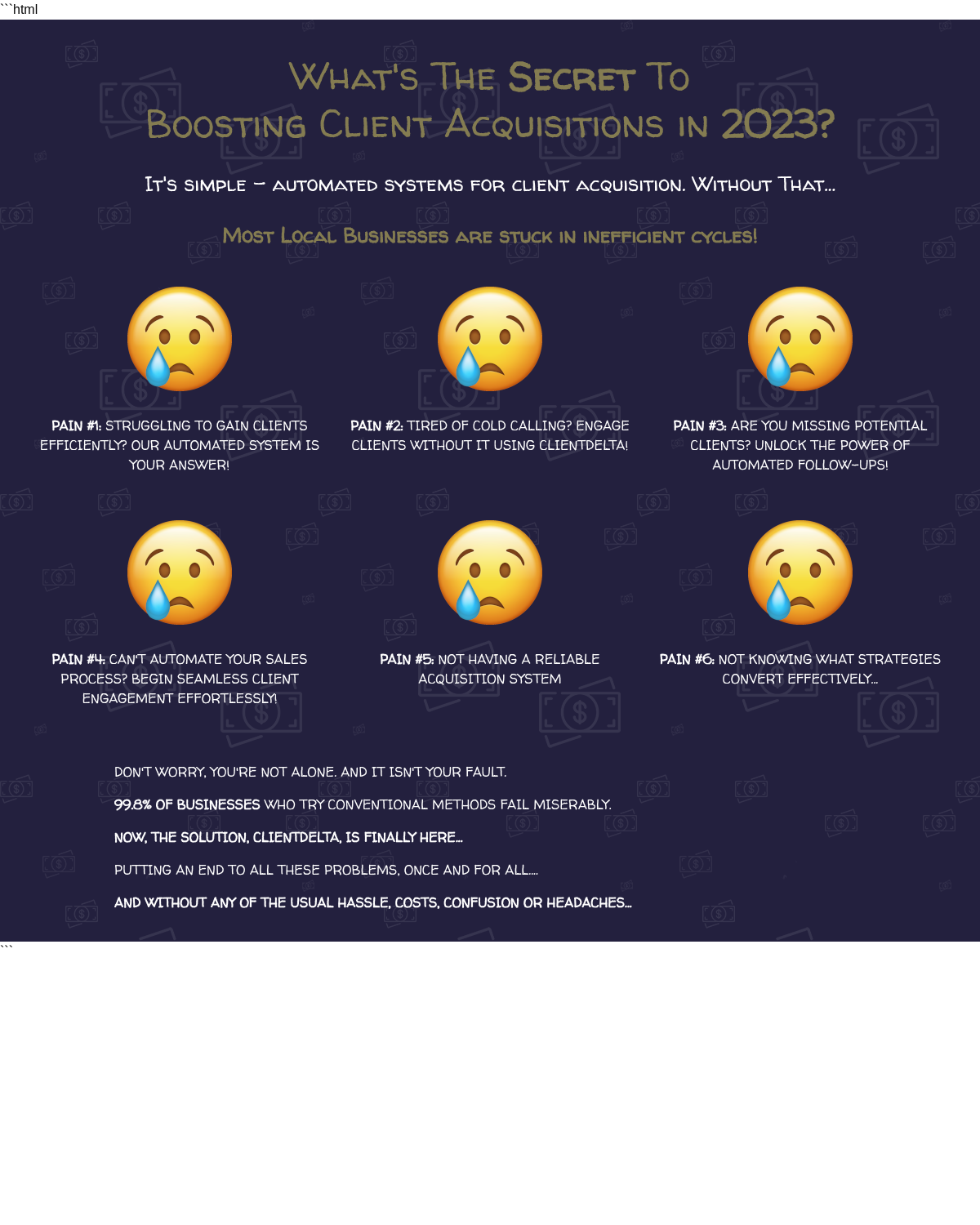 ```html

What's The Secret To Boosting Client Acquisitions in 2023?

It's simple – automated systems for client acquisition. Without That...

Most Local Businesses are stuck in inefficient cycles!

PAIN #1: STRUGGLING TO GAIN CLIENTS EFFICIENTLY? OUR AUTOMATED SYSTEM IS YOUR ANSWER!

PAIN #2: TIRED OF COLD CALLING? ENGAGE CLIENTS WITHOUT IT USING CLIENTDELTA!

PAIN #3: ARE YOU MISSING POTENTIAL CLIENTS? UNLOCK THE POWER OF AUTOMATED FOLLOW-UPS!

PAIN #4: CAN'T AUTOMATE YOUR SALES PROCESS? BEGIN SEAMLESS CLIENT ENGAGEMENT EFFORTLESSLY!

PAIN #5: NOT HAVING A RELIABLE ACQUISITION SYSTEM

PAIN #6: NOT KNOWING WHAT STRATEGIES CONVERT EFFECTIVELY...

DON'T WORRY, YOU'RE NOT ALONE. AND IT ISN'T YOUR FAULT.

99.8% OF BUSINESSES WHO TRY CONVENTIONAL METHODS FAIL MISERABLY.

NOW, THE SOLUTION, CLIENTDELTA, IS FINALLY HERE...

PUTTING AN END TO ALL THESE PROBLEMS, ONCE AND FOR ALL....

AND WITHOUT ANY OF THE USUAL HASSLE, COSTS, CONFUSION OR HEADACHES...

```